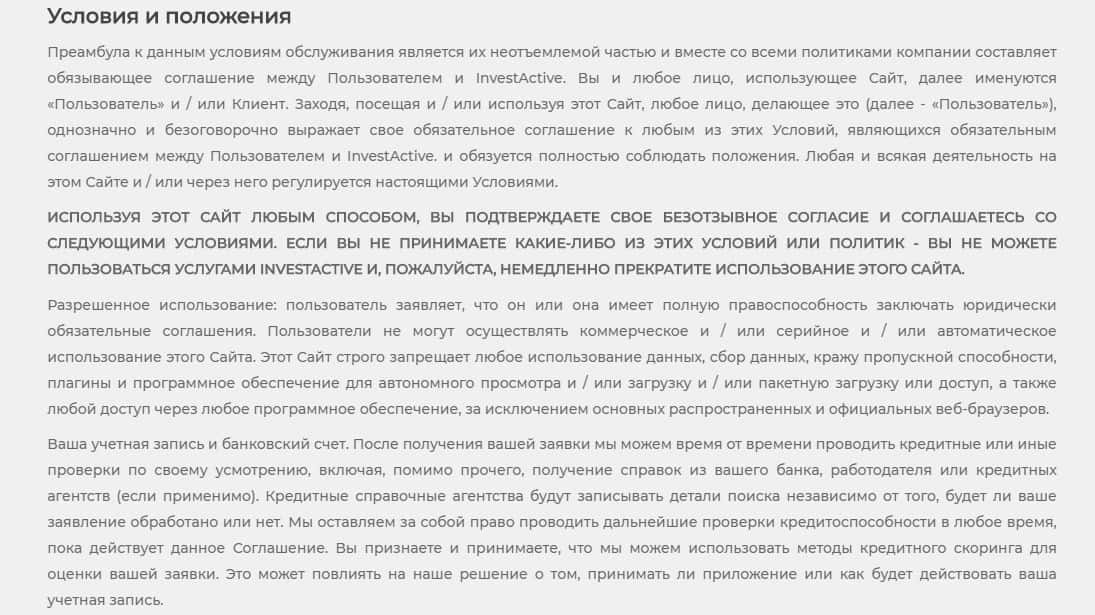 Условия и положения

Преамбула к данным условиям обслуживания является их неотъемлемой частью и вместе со всеми политиками компании составляет обязывающее соглашение между Пользователем и InvestActive. Вы и любое лицо, использующее Сайт, далее именуются «Пользователь» и / или Клиент. Заходя, посещая и / или используя этот Сайт, любое лицо, делающее это (далее - «Пользователь»), однозначно и безоговорочно выражает свое обязательное соглашение к любым из этих Условий, являющихся обязательным соглашением между Пользователем и InvestActive. и обязуется полностью соблюдать положения. Любая и всякая деятельность на этом Сайте и / или через него регулируется настоящими Условиями.

ИСПОЛЬЗУЯ ЭТОТ САЙТ ЛЮБЫМ СПОСОБОМ, ВЫ ПОДТВЕРЖДАЕТЕ СВОЕ БЕЗОТЗЫВНОЕ СОГЛАСИЕ И СОГЛАШАЕТЕСЬ СО СЛЕДУЮЩИМИ УСЛОВИЯМИ. ЕСЛИ ВЫ НЕ ПРИНИМАЕТЕ КАКИЕ-ЛИБО ИЗ ЭТИХ УСЛОВИЙ ИЛИ ПОЛИТИК - ВЫ НЕ МОЖЕТЕ ПОЛЬЗОВАТЬСЯ УСЛУГАМИ INVESTACTIVE И, ПОЖАЛУЙСТА, НЕМЕДЛЕННО ПРЕКРАТИТЕ ИСПОЛЬЗОВАНИЕ ЭТОГО САЙТА.

Разрешенное использование: пользователь заявляет, что он или она имеет полную правоспособность заключать юридически обязательные соглашения. Пользователи не могут осуществлять коммерческое и / или серийное и / или автоматическое использование этого Сайта. Этот Сайт строго запрещает любое использование данных, сбор данных, кражу пропускной способности, плагины и программное обеспечение для автономного просмотра и / или загрузку и / или пакетную загрузку или доступ, а также любой доступ через любое программное обеспечение, за исключением основных распространенных и официальных веб-браузеров.

Ваша учетная запись и банковский счет. После получения вашей заявки мы можем время от времени проводить кредитные или иные проверки по своему усмотрению, включая, помимо прочего, получение справок из вашего банка, работодателя или кредитных агентств (если применимо). Кредитные справочные агентства будут записывать детали поиска независимо от того, будет ли ваше заявление обработано или нет. Мы оставляем за собой право проводить дальнейшие проверки кредитоспособности в любое время, пока действует данное Соглашение. Вы признаете и принимаете, что мы можем использовать методы кредитного скоринга для оценки вашей заявки. Это может повлиять на наше решение о том, принимать ли приложение или как будет действовать ваша учетная запись.